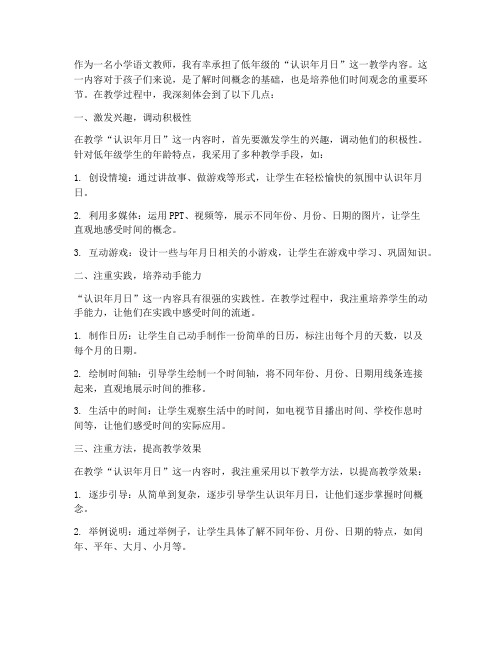 作为一名小学语文教师，我有幸承担了低年级的“认识年月日”这一教学内容。这一内容对于孩子们来说，是了解时间概念的基础，也是培养他们时间观念的重要环节。在教学过程中，我深刻体会到了以下几点：

一、激发兴趣，调动积极性

在教学“认识年月日”这一内容时，首先要激发学生的兴趣，调动他们的积极性。针对低年级学生的年龄特点，我采用了多种教学手段，如：

1. 创设情境：通过讲故事、做游戏等形式，让学生在轻松愉快的氛围中认识年月日。

2. 利用多媒体：运用PPT、视频等，展示不同年份、月份、日期的图片，让学生直观地感受时间的概念。

3. 互动游戏：设计一些与年月日相关的小游戏，让学生在游戏中学习、巩固知识。

二、注重实践，培养动手能力

“认识年月日”这一内容具有很强的实践性。在教学过程中，我注重培养学生的动手能力，让他们在实践中感受时间的流逝。

1. 制作日历：让学生自己动手制作一份简单的日历，标注出每个月的天数，以及每个月的日期。

2. 绘制时间轴：引导学生绘制一个时间轴，将不同年份、月份、日期用线条连接起来，直观地展示时间的推移。

3. 生活中的时间：让学生观察生活中的时间，如电视节目播出时间、学校作息时间等，让他们感受时间的实际应用。

三、注重方法，提高教学效果

在教学“认识年月日”这一内容时，我注重采用以下教学方法，以提高教学效果：

1. 逐步引导：从简单到复杂，逐步引导学生认识年月日，让他们逐步掌握时间概念。

2. 举例说明：通过举例子，让学生具体了解不同年份、月份、日期的特点，如闰年、平年、大月、小月等。